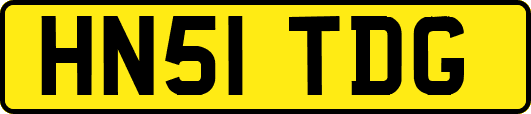 HN51 TDG